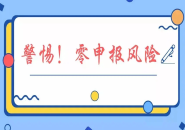 警惕！零申报风险